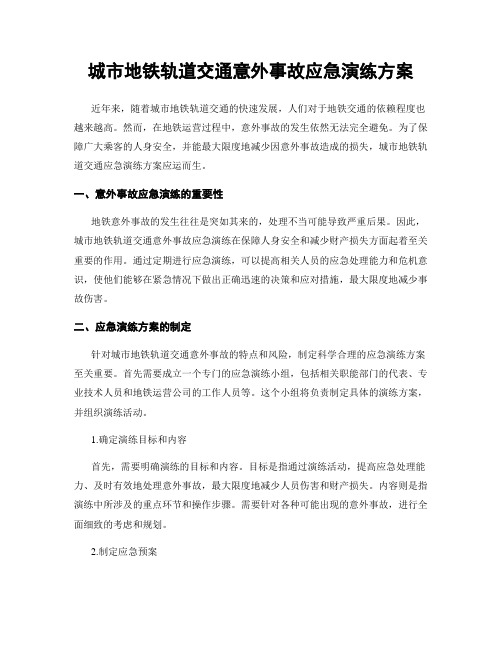 城市地铁轨道交通意外事故应急演练方案

近年来，随着城市地铁轨道交通的快速发展，人们对于地铁交通的依赖程度也越来越高。然而，在地铁运营过程中，意外事故的发生依然无法完全避免。为了保障广大乘客的人身安全，并能最大限度地减少因意外事故造成的损失，城市地铁轨道交通应急演练方案应运而生。

一、意外事故应急演练的重要性

地铁意外事故的发生往往是突如其来的，处理不当可能导致严重后果。因此，城市地铁轨道交通意外事故应急演练在保障人身安全和减少财产损失方面起着至关重要的作用。通过定期进行应急演练，可以提高相关人员的应急处理能力和危机意识，使他们能够在紧急情况下做出正确迅速的决策和应对措施，最大限度地减少事故伤害。

二、应急演练方案的制定

针对城市地铁轨道交通意外事故的特点和风险，制定科学合理的应急演练方案至关重要。首先需要成立一个专门的应急演练小组，包括相关职能部门的代表、专业技术人员和地铁运营公司的工作人员等。这个小组将负责制定具体的演练方案，并组织演练活动。

1.确定演练目标和内容

首先，需要明确演练的目标和内容。目标是指通过演练活动，提高应急处理能力、及时有效地处理意外事故，最大限度地减少人员伤害和财产损失。内容则是指演练中所涉及的重点环节和操作步骤。需要针对各种可能出现的意外事故，进行全面细致的考虑和规划。

2.制定应急预案